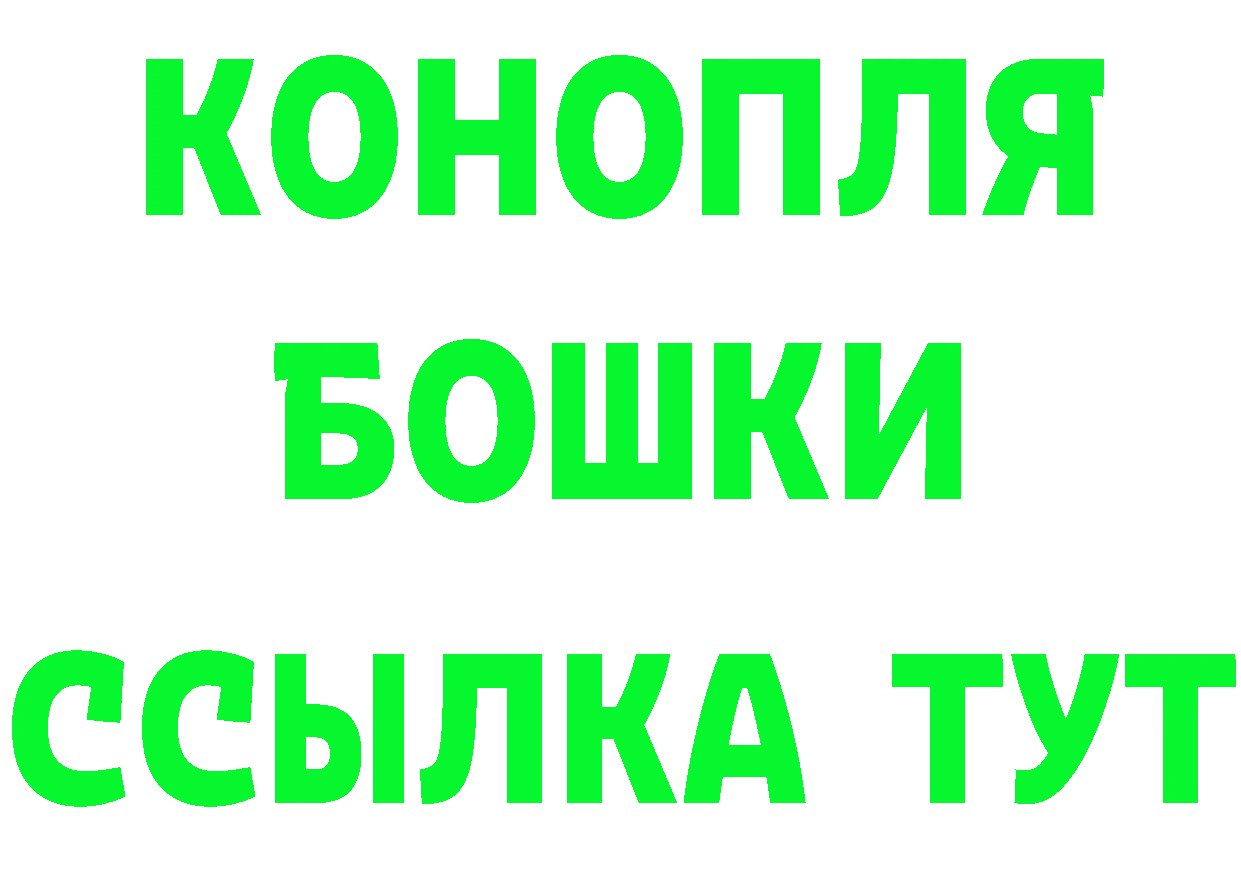 КОНОПЛЯ
БОШКИ
ССЫЛКА ТУТ